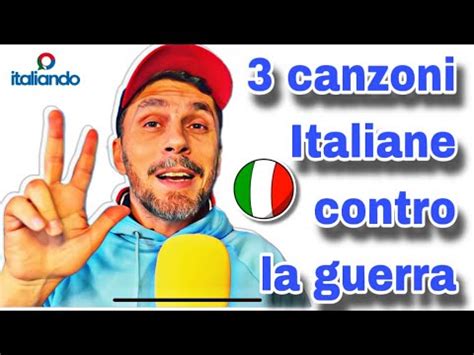 italiando

3 canzoni Italiane contro la guerra